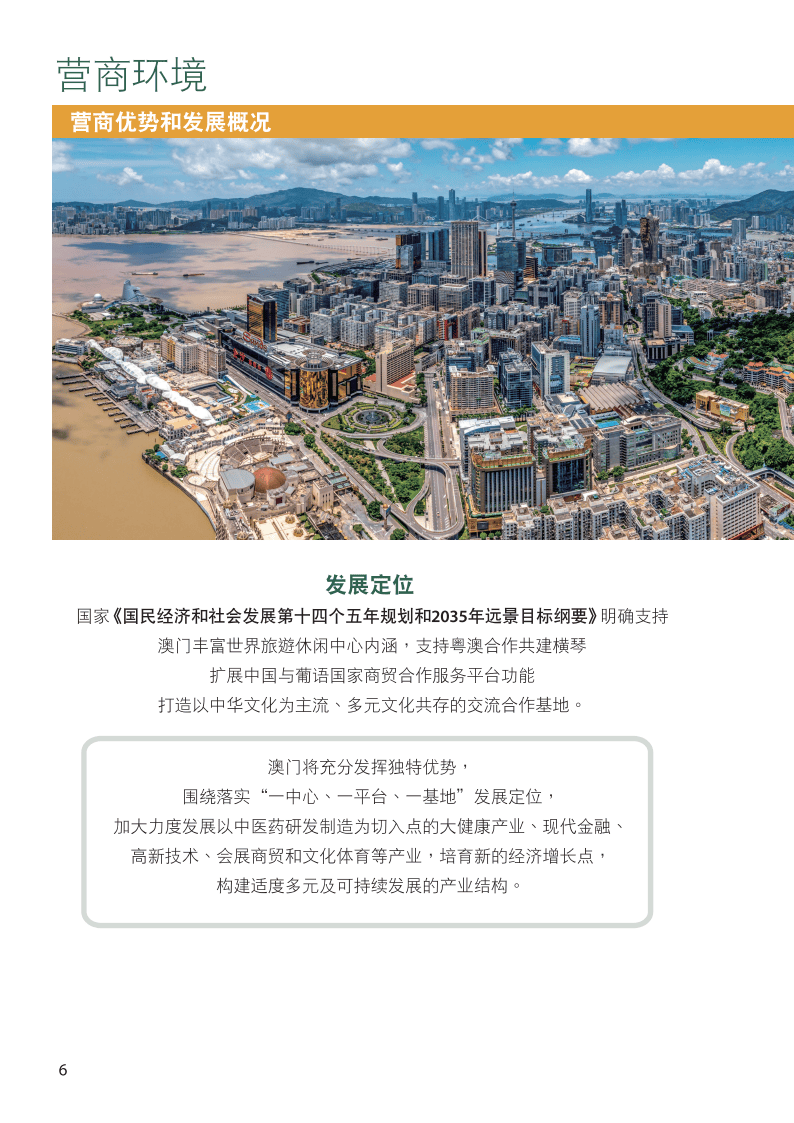 营商环境

营商优势和发展概况

发展定位

国家《国民经济和社会发展第十四个五年规划和2035年远景目标纲要》明确支持
澳门丰富世界旅遊休闲中心内涵，支持粤澳合作共建横琴
扩展中国与葡语国家商贸合作服务平台功能
打造以中华文化为主流、多元文化共存的交流合作基地。

澳门将充分发挥独特优势，
围绕落实“一中心、一平台、一基地”发展定位，
加大力度发展以中医药研发制造为切入点的大健康产业、现代金融、
高新技术、会展商贸和文化体育等产业，培育新的经济增长点，
构建适度多元及可持续发展的产业结构。

6